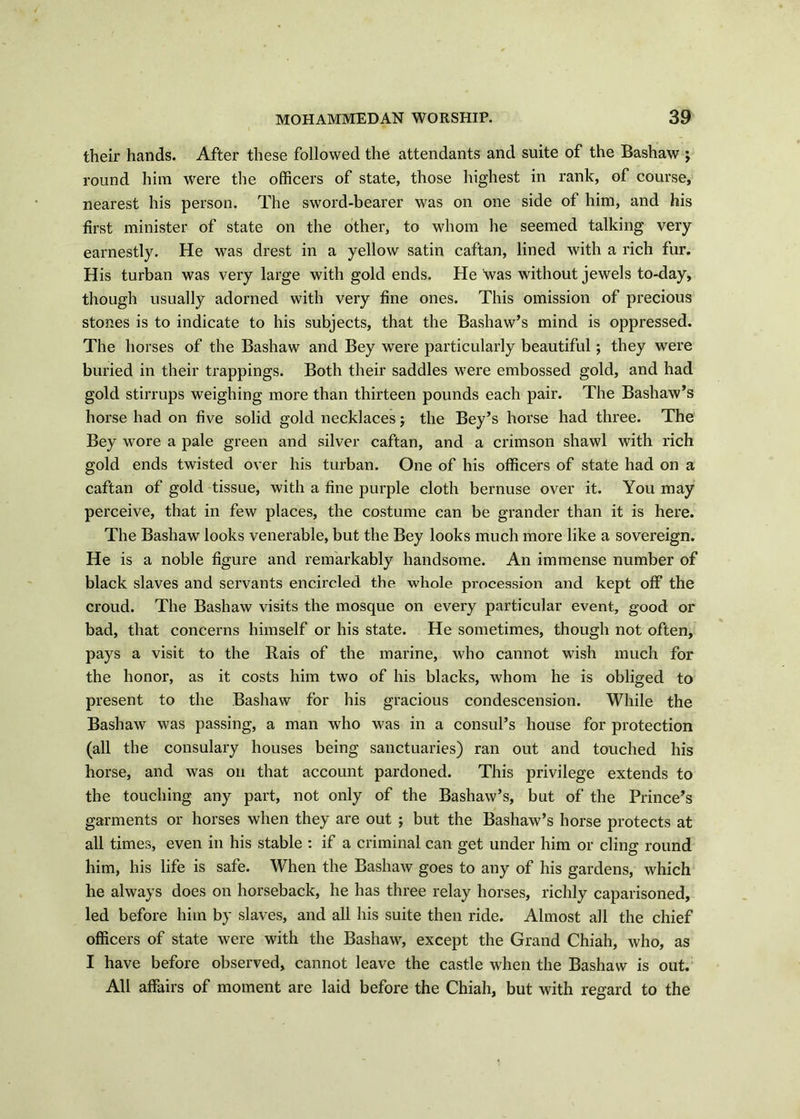 MOHAMMEDAN WORSHIP. 39

their hands. After these followed the attendants and suite of the Bashaw; round him were the officers of state, those highest in rank, of course, nearest his person. The sword-bearer was on one side of him, and his first minister of state on the other, to whom he seemed talking very earnestly. He was drest in a yellow satin caftan, lined with a rich fur. His turban was very large with gold ends. He was without jewels to-day, though usually adorned with very fine ones. This omission of precious stones is to indicate to his subjects, that the Bashaw's mind is oppressed. The horses of the Bashaw and Bey were particularly beautiful; they were buried in their trappings. Both their saddles were embossed gold, and had gold stirrups weighing more than thirteen pounds each pair. The Bashaw's horse had on five solid gold necklaces; the Bey's horse had three. The Bey wore a pale green and silver caftan, and a crimson shawl with rich gold ends twisted over his turban. One of his officers of state had on a caftan of gold tissue, with a fine purple cloth bernuse over it. You may perceive, that in few places, the costume can be grander than it is here. The Bashaw looks venerable, but the Bey looks much more like a sovereign. He is a noble figure and remarkably handsome. An immense number of black slaves and servants encircled the whole procession and kept off the croud. The Bashaw visits the mosque on every particular event, good or bad, that concerns himself or his state. He sometimes, though not often, pays a visit to the Rais of the marine, who cannot wish much for the honor, as it costs him two of his blacks, whom he is obliged to present to the Bashaw for his gracious condescension. While the Bashaw was passing, a man who was in a consul's house for protection (all the consulary houses being sanctuaries) ran out and touched his horse, and was on that account pardoned. This privilege extends to the touching any part, not only of the Bashaw's, but of the Prince's garments or horses when they are out; but the Bashaw's horse protects at all times, even in his stable: if a criminal can get under him or cling round him, his life is safe. When the Bashaw goes to any of his gardens, which he always does on horseback, he has three relay horses, richly caparisoned, led before him by slaves, and all his suite then ride. Almost all the chief officers of state were with the Bashaw, except the Grand Chiah, who, as I have before observed, cannot leave the castle when the Bashaw is out. All affairs of moment are laid before the Chiah, but with regard to the